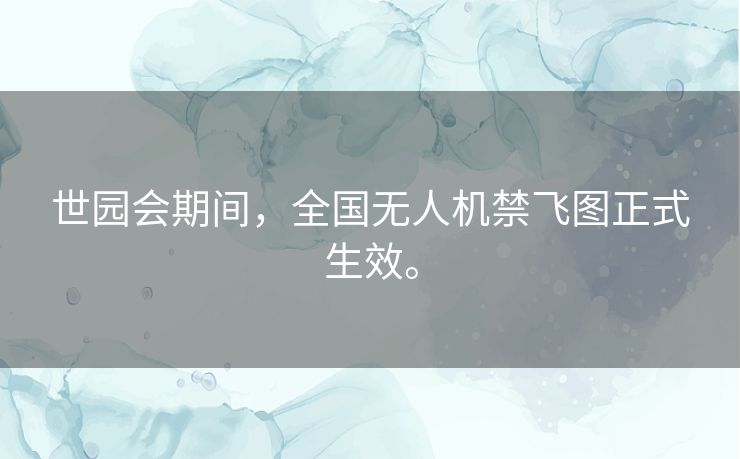 世园会期间，全国无人机禁飞图正式生效。